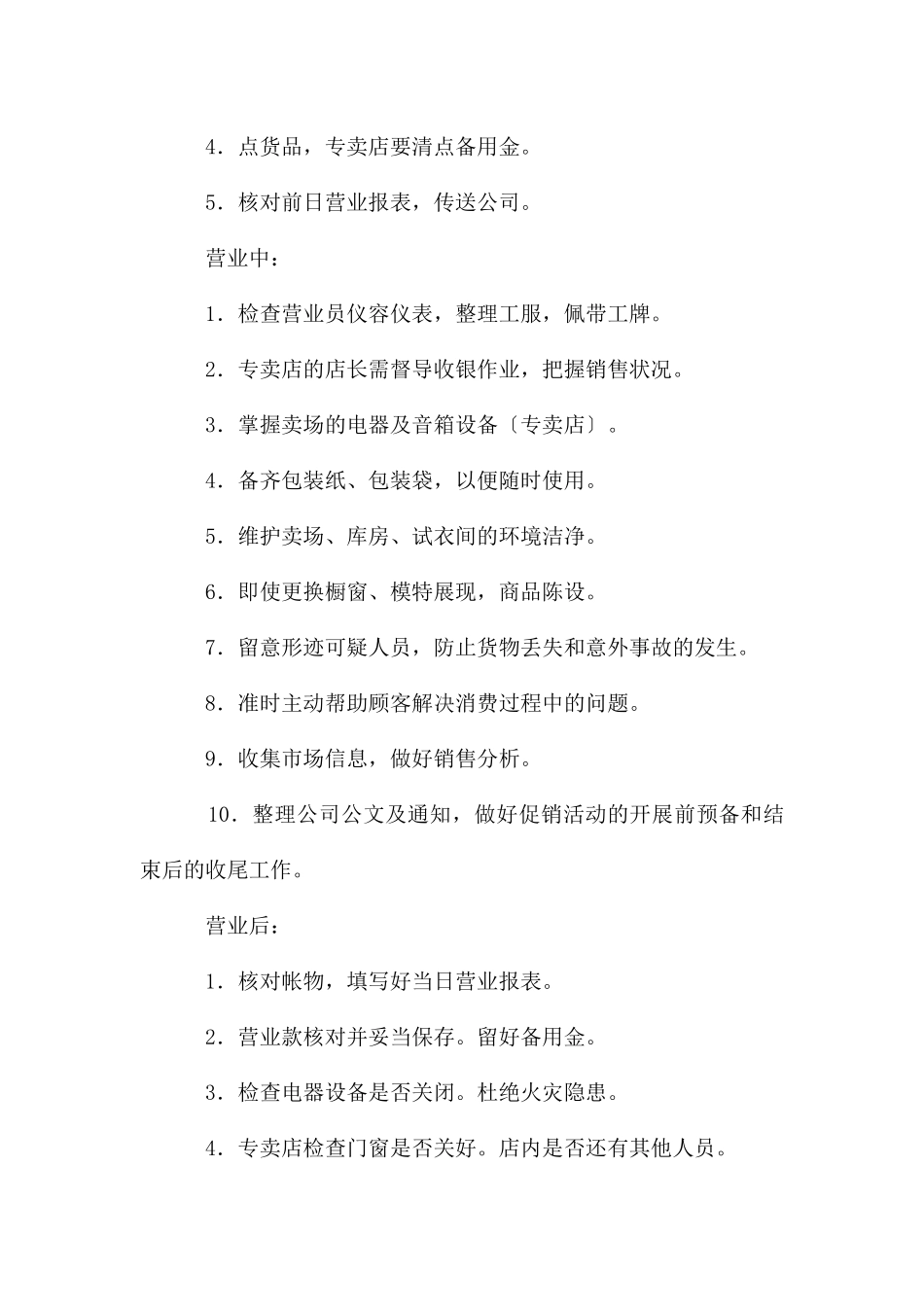 4．点货品，专卖店要清点备用金。

5．核对前日营业报表，传送公司。

营业中：

1．检查营业员仪容仪表，整理工服，佩带工牌。

2．专卖店的店长需督导收银作业，把握销售状况。

3．掌握卖场的电器及音箱设备〔专卖店〕。

4．备齐包装纸、包装袋，以便随时使用。

5．维护卖场、库房、试衣间的环境洁净。

6．即使更换橱窗、模特展现，商品陈设。

7．留意形迹可疑人员，防止货物丢失和意外事故的发生。

8．准时主动帮助顾客解决消费过程中的问题。

9．收集市场信息，做好销售分析。

10．整理公司公文及通知，做好促销活动的开展前预备和结束后的收尾工作。

营业后：

1．核对帐物，填写好当日营业报表。

2．营业款核对并妥当保存。留好备用金。

3．检查电器设备是否关闭。杜绝火灾隐患。

4．专卖店检查门窗是否关好。店内是否还有其他人员。